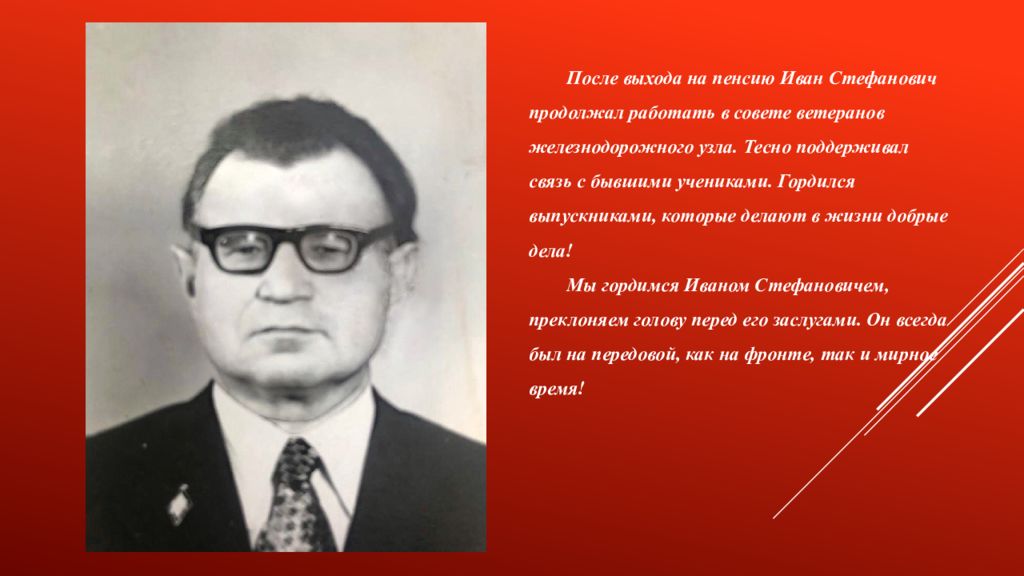 После выхода на пенсию Иван Стефанович продолжал работать в совете ветеранов железнодорожного узла. Тесно поддерживал связь с бывшими учениками. Гордился выпускниками, которые делают в жизни добрые дела!

Мы гордимся Иваном Стефановичем, преклоняем голову перед его заслугами. Он всегда был на передовой, как на фронте, так и мирное время!